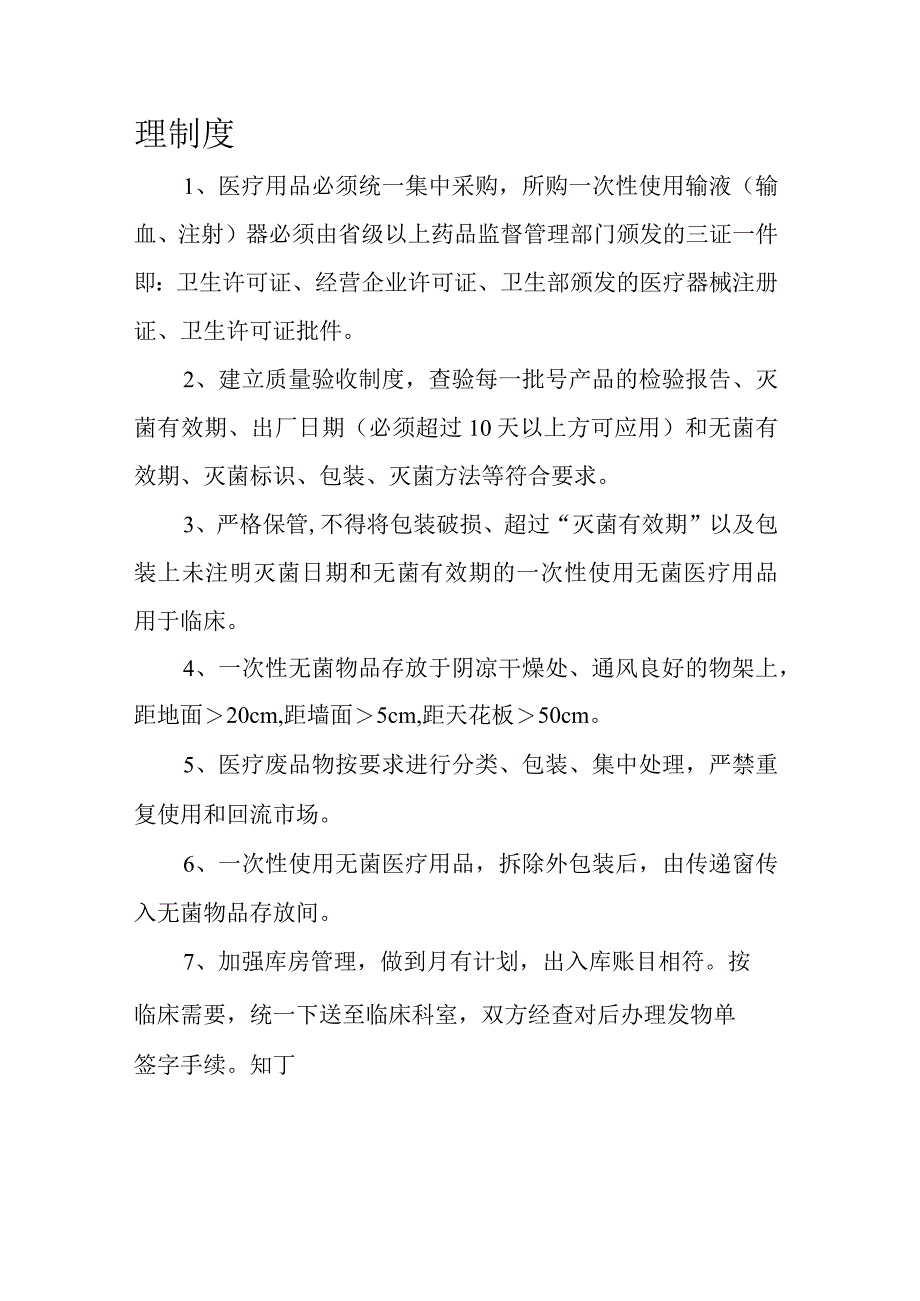 理制度

1、医疗用品必须统一集中采购，所购一次性使用输液（输血、注射）器必须由省级以上药品监督管理部门颁发的三证一件即：卫生许可证、经营企业许可证、卫生部颁发的医疗器械注册证、卫生许可证批件。

2、建立质量验收制度，查验每一批号产品的检验报告、灭菌有效期、出厂日期（必须超过10天以上方可应用）和无菌有效期、灭菌标识、包装、灭菌方法等符合要求。

3、严格保管,不得将包装破损、超过“灭菌有效期”以及包装上未注明灭菌日期和无菌有效期的一次性使用无菌医疗用品用于临床。

4、一次性无菌物品存放于阴凉干燥处、通风良好的物架上，距地面＞20cm,距墙面＞5cm,距天花板＞50cm。

5、医疗废品物按要求进行分类、包装、集中处理，严禁重复使用和回流市场。

6、一次性使用无菌医疗用品，拆除外包装后，由传递窗传入无菌物品存放间。

7、加强库房管理，做到月有计划，出入库账目相符。按临床需要，统一下送至临床科室，双方经查对后办理发物单签字手续。知丁